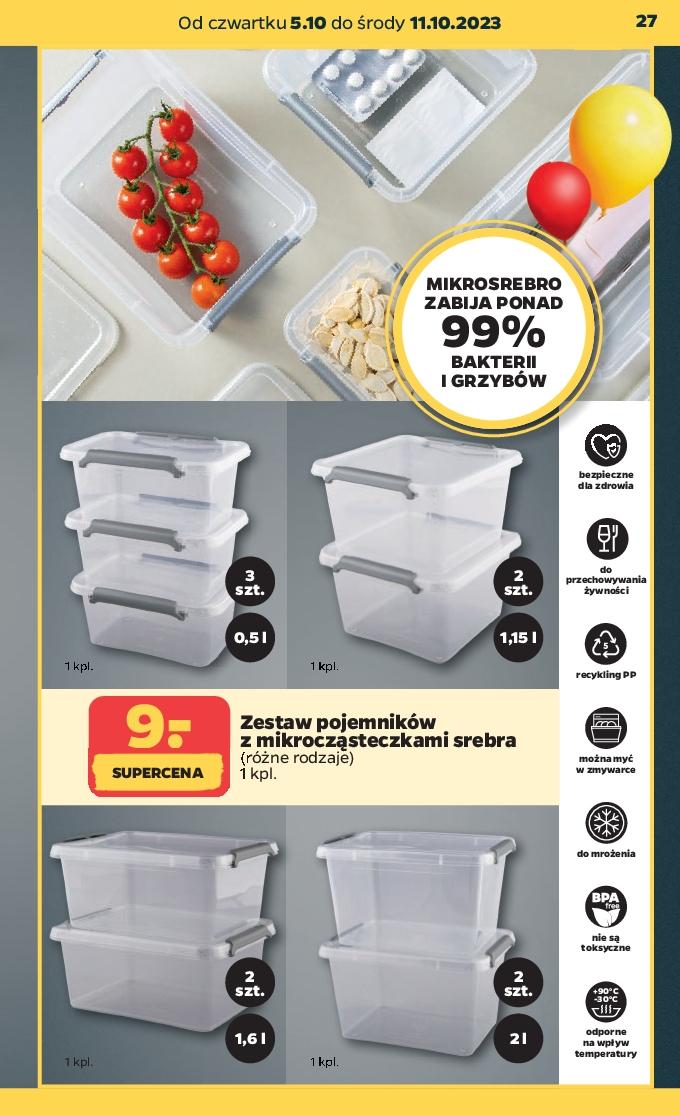 Od czwartku 5.10 do środy 11.10.2023

27

MIKROSREBRO ZABIJA PONAD 99% BAKTERII I GRZYBÓW

3 szt.

0,5 l

1 kpl.

2 szt.

1,15 l

1 kpl.

9.-

SUPERCENA

Zestaw pojemników z mikrocząsteczkami srebra
(różne rodzaje)
1 kpl.

2 szt.

1,6 l

1 kpl.

2 szt.

2 l

1 kpl.

bezpieczne dla zdrowia

do przechowywania żywności

5

recykling PP

można myć w zmywarce

do mrożenia

BPA free

nie są toksyczne

+90°C -30°C

odporne na wpływ temperatury